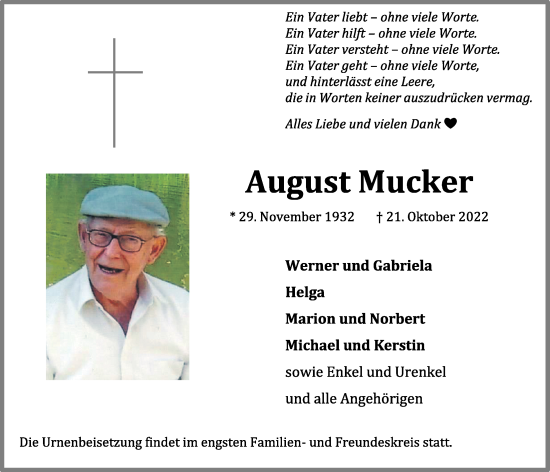 Ein Vater liebt – ohne viele Worte.
Ein Vater hilft – ohne viele Worte.
Ein Vater versteht – ohne viele Worte.
Ein Vater geht – ohne viele Worte,
und hinterlässt eine Leere,
die in Worten keiner auszudrücken vermag.

Alles Liebe und vielen Dank ♥

August Mucker

* 29. November 1932 † 21. Oktober 2022

Werner und Gabriela
Helga
Marion und Norbert
Michael und Kerstin
sowie Enkel und Urenkel
und alle Angehörigen

Die Urnenbeisetzung findet im engsten Familien- und Freundeskreis statt.